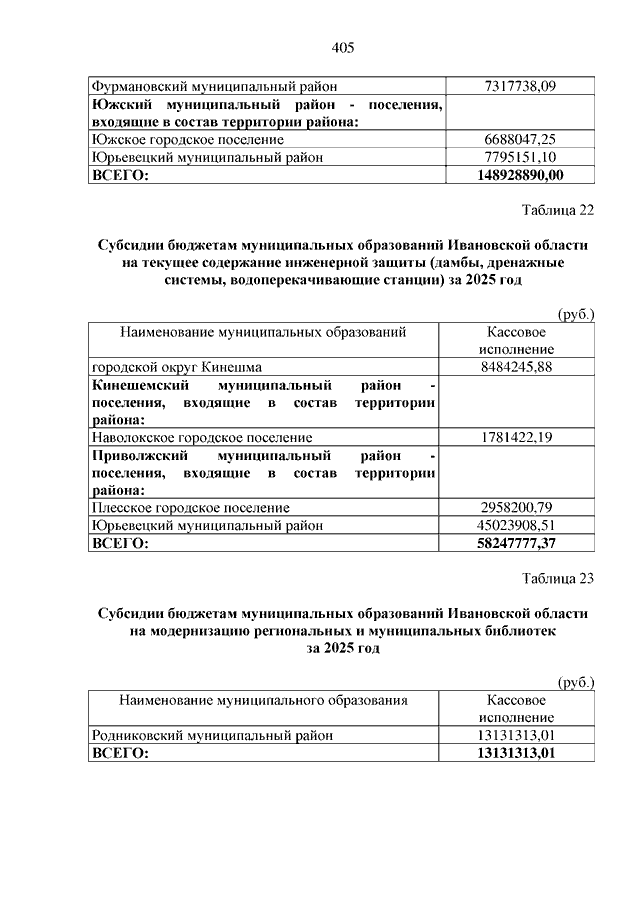 405

| | |
|---|---|
| Фурмановский муниципальный район | 7317738,09 |
| **Южский муниципальный район - поселения, входящие в состав территории района:** | |
| Южское городское поселение | 6688047,25 |
| Юрьевецкий муниципальный район | 7795151,10 |
| **ВСЕГО:** | **148928890,00** |

Таблица 22

**Субсидии бюджетам муниципальных образований Ивановской области на текущее содержание инженерной защиты (дамбы, дренажные системы, водоперекачивающие станции) за 2025 год**

(руб.)

| Наименование муниципальных образований | Кассовое исполнение |
|---|---|
| городской округ Кинешма | 8484245,88 |
| **Кинешемский муниципальный район - поселения, входящие в состав территории района:** | |
| Наволокское городское поселение | 1781422,19 |
| **Приволжский муниципальный район - поселения, входящие в состав территории района:** | |
| Плесское городское поселение | 2958200,79 |
| Юрьевецкий муниципальный район | 45023908,51 |
| **ВСЕГО:** | **58247777,37** |

Таблица 23

**Субсидии бюджетам муниципальных образований Ивановской области на модернизацию региональных и муниципальных библиотек за 2025 год**

(руб.)

| Наименование муниципального образования | Кассовое исполнение |
|---|---|
| Родниковский муниципальный район | 13131313,01 |
| **ВСЕГО:** | **13131313,01** |